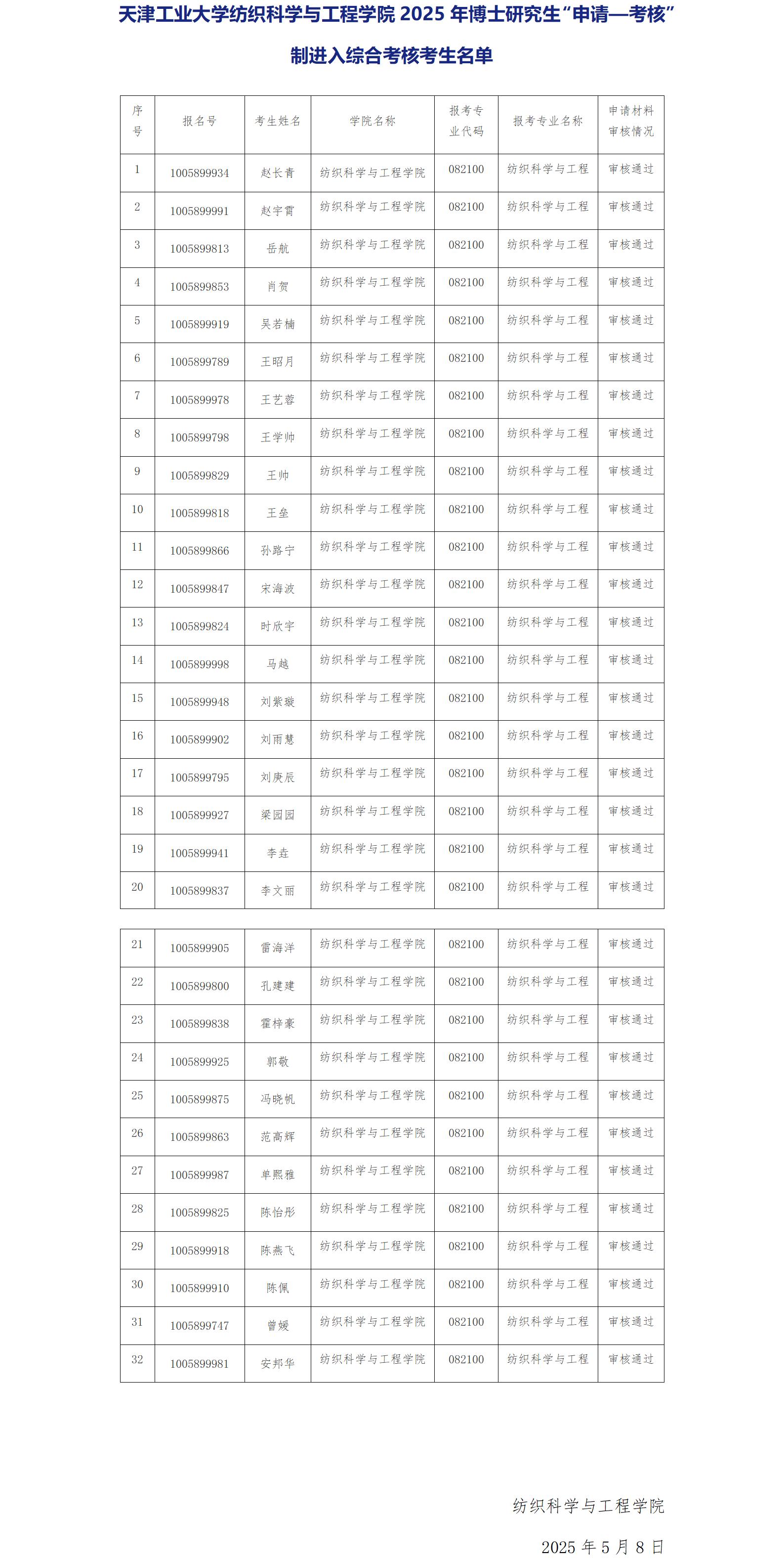 天津工业大学纺织科学与工程学院 2025 年博士研究生“申请—考核”制进入综合考核考生名单

| 序号 | 报名号 | 考生姓名 | 学院名称 | 报考专业代码 | 报考专业名称 | 申请材料审核情况 |
|---|---|---|---|---|---|---|
| 1 | 1005899934 | 赵长青 | 纺织科学与工程学院 | 082100 | 纺织科学与工程 | 审核通过 |
| 2 | 1005899991 | 赵宇霄 | 纺织科学与工程学院 | 082100 | 纺织科学与工程 | 审核通过 |
| 3 | 1005899813 | 岳航 | 纺织科学与工程学院 | 082100 | 纺织科学与工程 | 审核通过 |
| 4 | 1005899853 | 肖贺 | 纺织科学与工程学院 | 082100 | 纺织科学与工程 | 审核通过 |
| 5 | 1005899919 | 吴若楠 | 纺织科学与工程学院 | 082100 | 纺织科学与工程 | 审核通过 |
| 6 | 1005899789 | 王昭月 | 纺织科学与工程学院 | 082100 | 纺织科学与工程 | 审核通过 |
| 7 | 1005899978 | 王艺蓉 | 纺织科学与工程学院 | 082100 | 纺织科学与工程 | 审核通过 |
| 8 | 1005899798 | 王学帅 | 纺织科学与工程学院 | 082100 | 纺织科学与工程 | 审核通过 |
| 9 | 1005899829 | 王帅 | 纺织科学与工程学院 | 082100 | 纺织科学与工程 | 审核通过 |
| 10 | 1005899818 | 王垒 | 纺织科学与工程学院 | 082100 | 纺织科学与工程 | 审核通过 |
| 11 | 1005899866 | 孙路宁 | 纺织科学与工程学院 | 082100 | 纺织科学与工程 | 审核通过 |
| 12 | 1005899847 | 宋海波 | 纺织科学与工程学院 | 082100 | 纺织科学与工程 | 审核通过 |
| 13 | 1005899824 | 时欣宇 | 纺织科学与工程学院 | 082100 | 纺织科学与工程 | 审核通过 |
| 14 | 1005899998 | 马越 | 纺织科学与工程学院 | 082100 | 纺织科学与工程 | 审核通过 |
| 15 | 1005899948 | 刘紫璇 | 纺织科学与工程学院 | 082100 | 纺织科学与工程 | 审核通过 |
| 16 | 1005899902 | 刘雨慧 | 纺织科学与工程学院 | 082100 | 纺织科学与工程 | 审核通过 |
| 17 | 1005899795 | 刘庚辰 | 纺织科学与工程学院 | 082100 | 纺织科学与工程 | 审核通过 |
| 18 | 1005899927 | 梁园园 | 纺织科学与工程学院 | 082100 | 纺织科学与工程 | 审核通过 |
| 19 | 1005899941 | 李垚 | 纺织科学与工程学院 | 082100 | 纺织科学与工程 | 审核通过 |
| 20 | 1005899837 | 李文丽 | 纺织科学与工程学院 | 082100 | 纺织科学与工程 | 审核通过 |
| 21 | 1005899905 | 雷海洋 | 纺织科学与工程学院 | 082100 | 纺织科学与工程 | 审核通过 |
| 22 | 1005899800 | 孔建建 | 纺织科学与工程学院 | 082100 | 纺织科学与工程 | 审核通过 |
| 23 | 1005899838 | 霍梓豪 | 纺织科学与工程学院 | 082100 | 纺织科学与工程 | 审核通过 |
| 24 | 1005899925 | 郭敬 | 纺织科学与工程学院 | 082100 | 纺织科学与工程 | 审核通过 |
| 25 | 1005899875 | 冯晓帆 | 纺织科学与工程学院 | 082100 | 纺织科学与工程 | 审核通过 |
| 26 | 1005899863 | 范高辉 | 纺织科学与工程学院 | 082100 | 纺织科学与工程 | 审核通过 |
| 27 | 1005899987 | 单熙雅 | 纺织科学与工程学院 | 082100 | 纺织科学与工程 | 审核通过 |
| 28 | 1005899825 | 陈怡彤 | 纺织科学与工程学院 | 082100 | 纺织科学与工程 | 审核通过 |
| 29 | 1005899918 | 陈燕飞 | 纺织科学与工程学院 | 082100 | 纺织科学与工程 | 审核通过 |
| 30 | 1005899910 | 陈佩 | 纺织科学与工程学院 | 082100 | 纺织科学与工程 | 审核通过 |
| 31 | 1005899747 | 曾媛 | 纺织科学与工程学院 | 082100 | 纺织科学与工程 | 审核通过 |
| 32 | 1005899981 | 安邦华 | 纺织科学与工程学院 | 082100 | 纺织科学与工程 | 审核通过 |

纺织科学与工程学院

2025 年 5 月 8 日